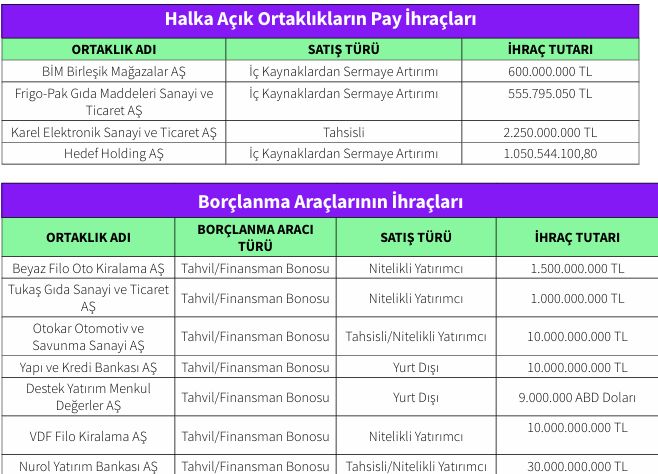 Halka Açık Ortaklıkların Pay İhraçları

| ORTAKLIK ADI | SATIŞ TÜRÜ | İHRAÇ TUTARI |
|---|---|---|
| BİM Birleşik Mağazalar AŞ | İç Kaynaklardan Sermaye Artırımı | 600.000.000 TL |
| Frigo-Pak Gıda Maddeleri Sanayi ve Ticaret AŞ | İç Kaynaklardan Sermaye Artırımı | 555.795.050 TL |
| Karel Elektronik Sanayi ve Ticaret AŞ | Tahsisli | 2.250.000.000 TL |
| Hedef Holding AŞ | İç Kaynaklardan Sermaye Artırımı | 1.050.544.100,80 |

Borçlanma Araçlarının İhraçları

| ORTAKLIK ADI | BORÇLANMA ARACI TÜRÜ | SATIŞ TÜRÜ | İHRAÇ TUTARI |
|---|---|---|---|
| Beyaz Filo Oto Kiralama AŞ | Tahvil/Finansman Bonosu | Nitelikli Yatırımcı | 1.500.000.000 TL |
| Tukaş Gıda Sanayi ve Ticaret AŞ | Tahvil/Finansman Bonosu | Nitelikli Yatırımcı | 1.000.000.000 TL |
| Otokar Otomotiv ve Savunma Sanayi AŞ | Tahvil/Finansman Bonosu | Tahsisli/Nitelikli Yatırımcı | 10.000.000.000 TL |
| Yapı ve Kredi Bankası AŞ | Tahvil/Finansman Bonosu | Yurt Dışı | 10.000.000.000 TL |
| Destek Yatırım Menkul Değerler AŞ | Tahvil/Finansman Bonosu | Yurt Dışı | 9.000.000 ABD Doları |
| VDF Filo Kiralama AŞ | Tahvil/Finansman Bonosu | Nitelikli Yatırımcı | 10.000.000.000 TL |
| Nurol Yatırım Bankası AŞ | Tahvil/Finansman Bonosu | Tahsisli/Nitelikli Yatırımcı | 30.000.000.000 TL |